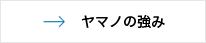 → ヤマノの強み